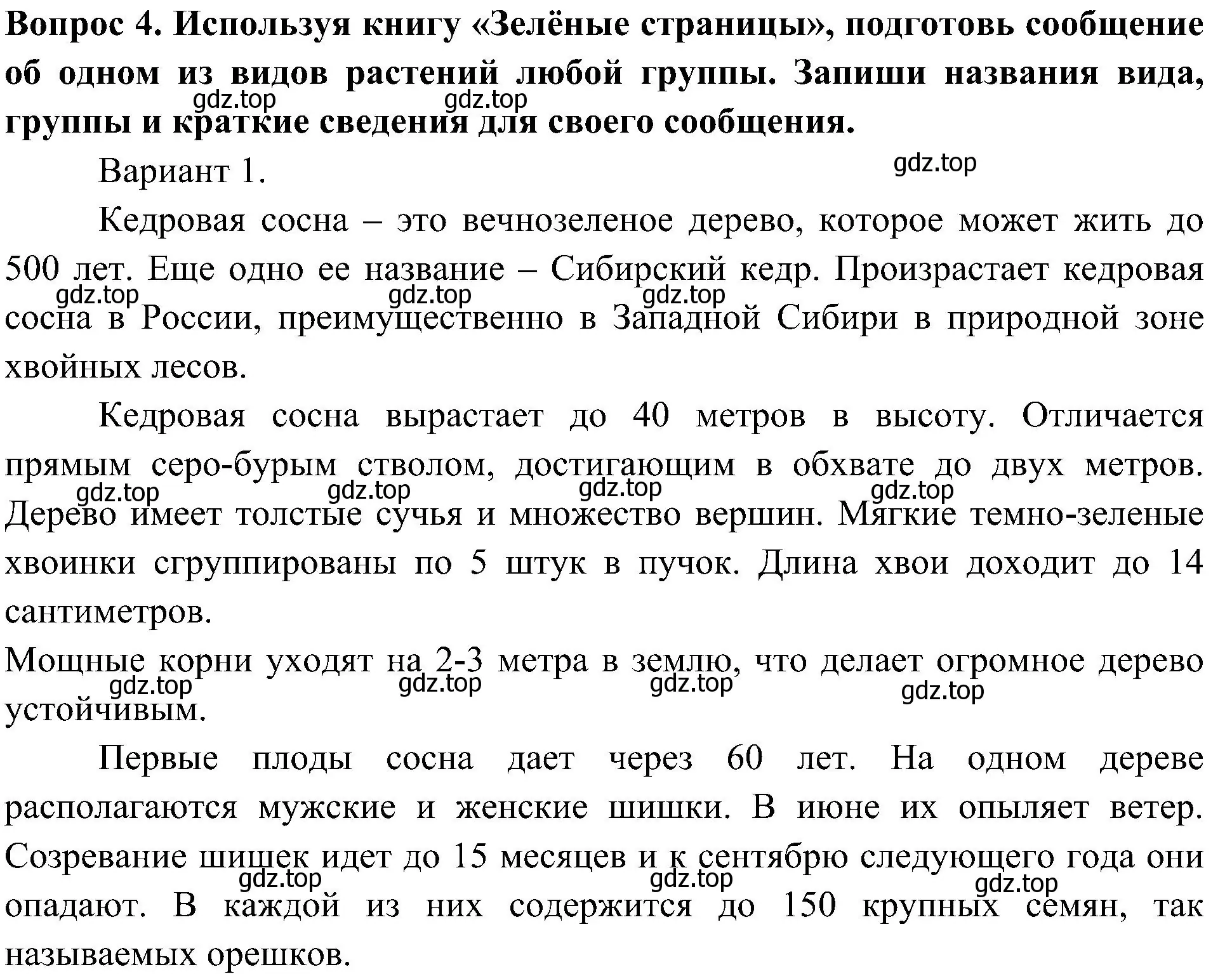 Вопрос 4. Используя книгу «Зелёные страницы», подготовь сообщение об одном из видов растений любой группы. Запиши названия вида, группы и краткие сведения для своего сообщения.

gdz.top gdz.top

Вариант 1.

gdz.top

Кедровая сосна – это вечнозеленое дерево, которое может жить до 500 лет. Еще одно ее название – Сибирский кедр. Произрастает кедровая сосна в России, преимущественно в Западной Сибири в природной зоне хвойных лесов.

gdz.top gdz.top gdz.top

Кедровая сосна вырастает до 40 метров в высоту. Отличается прямым серо-бурым стволом, достигающим в обхвате до двух метров. Дерево имеет толстые сучья и множество вершин. Мягкие темно-зеленые хвоинки сгруппированы по 5 штук в пучок. Длина хвои доходит до 14 сантиметров.

gdz.top gdz.top gdz.top gdz.top

Мощные корни уходят на 2-3 метра в землю, что делает огромное дерево устойчивым.

gdz.top gdz.top gdz.top gdz.top

Первые плоды сосна дает через 60 лет. На одном дереве располагаются мужские и женские шишки. В июне их опыляет ветер. Созревание шишек идет до 15 месяцев и к сентябрю следующего года они опадают. В каждой из них содержится до 150 крупных семян, так называемых орешков.

gdz.top gdz.top gdz.top